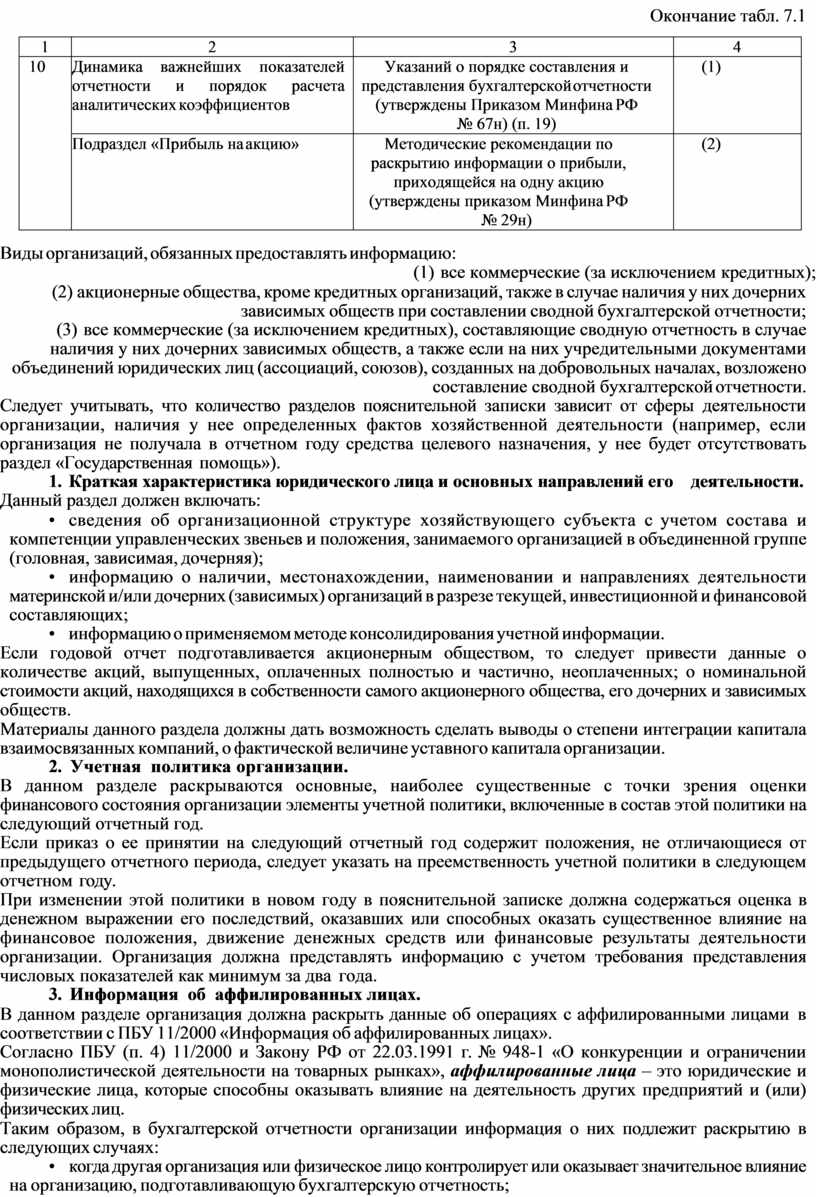 Окончание табл. 7.1

| 1 | 2 | 3 | 4 |
|---|---|---|---|
| 10 | Динамика важнейших показателей отчетности и порядок расчета аналитических коэффициентов | Указаний о порядке составления и представления бухгалтерской отчетности (утверждены Приказом Минфина РФ № 67н) (п. 19) | (1) |
| | Подраздел «Прибыль на акцию» | Методические рекомендации по раскрытию информации о прибыли, приходящейся на одну акцию (утверждены приказом Минфина РФ № 29н) | (2) |

Виды организаций, обязанных предоставлять информацию:

(1) все коммерческие (за исключением кредитных);

(2) акционерные общества, кроме кредитных организаций, также в случае наличия у них дочерних зависимых обществ при составлении сводной бухгалтерской отчетности;

(3) все коммерческие (за исключением кредитных), составляющие сводную отчетность в случае наличия у них дочерних зависимых обществ, а также если на них учредительными документами объединений юридических лиц (ассоциаций, союзов), созданных на добровольных началах, возложено составление сводной бухгалтерской отчетности.

Следует учитывать, что количество разделов пояснительной записки зависит от сферы деятельности организации, наличия у нее определенных фактов хозяйственной деятельности (например, если организация не получала в отчетном году средства целевого назначения, у нее будет отсутствовать раздел «Государственная помощь»).

1. Краткая характеристика юридического лица и основных направлений его деятельности.

Данный раздел должен включать:

• сведения об организационной структуре хозяйствующего субъекта с учетом состава и компетенции управленческих звеньев и положения, занимаемого организацией в объединенной группе (головная, зависимая, дочерняя);

• информацию о наличии, местонахождении, наименовании и направлениях деятельности материнской и/или дочерних (зависимых) организаций в разрезе текущей, инвестиционной и финансовой составляющих;

• информацию о применяемом методе консолидирования учетной информации.

Если годовой отчет подготавливается акционерным обществом, то следует привести данные о количестве акций, выпущенных, оплаченных полностью и частично, неоплаченных; о номинальной стоимости акций, находящихся в собственности самого акционерного общества, его дочерних и зависимых обществ.

Материалы данного раздела должны дать возможность сделать выводы о степени интеграции капитала взаимосвязанных компаний, о фактической величине уставного капитала организации.

2. Учетная политика организации.

В данном разделе раскрываются основные, наиболее существенные с точки зрения оценки финансового состояния организации элементы учетной политики, включенные в состав этой политики на следующий отчетный год.

Если приказ о ее принятии на следующий отчетный год содержит положения, не отличающиеся от предыдущего отчетного периода, следует указать на преемственность учетной политики в следующем отчетном году.

При изменении этой политики в новом году в пояснительной записке должна содержаться оценка в денежном выражении его последствий, оказавших или способных оказать существенное влияние на финансовое положения, движение денежных средств или финансовые результаты деятельности организации. Организация должна представлять информацию с учетом требования представления числовых показателей как минимум за два года.

3. Информация об аффилированных лицах.

В данном разделе организация должна раскрыть данные об операциях с аффилированными лицами в соответствии с ПБУ 11/2000 «Информация об аффилированных лицах».

Согласно ПБУ (п. 4) 11/2000 и Закону РФ от 22.03.1991 г. № 948-1 «О конкуренции и ограничении монополистической деятельности на товарных рынках», аффилированные лица – это юридические и физические лица, которые способны оказывать влияние на деятельность других предприятий и (или) физических лиц.

Таким образом, в бухгалтерской отчетности организации информация о них подлежит раскрытию в следующих случаях:

• когда другая организация или физическое лицо контролирует или оказывает значительное влияние на организацию, подготавливающую бухгалтерскую отчетность;